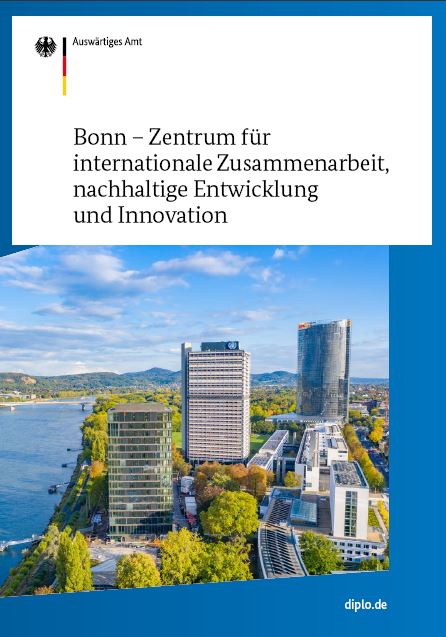 Auswärtiges Amt

Bonn – Zentrum für internationale Zusammenarbeit, nachhaltige Entwicklung und Innovation

diplo.de